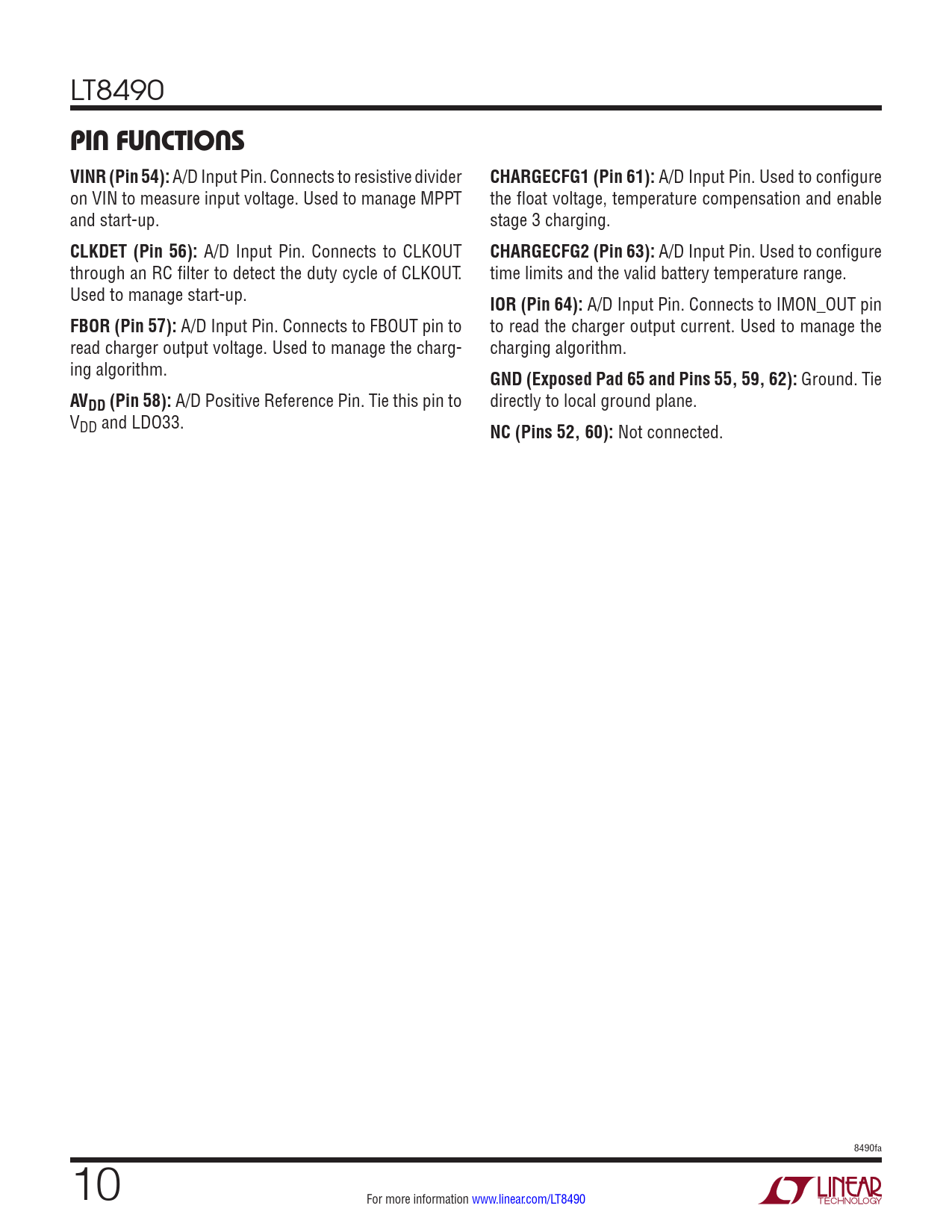 LT8490

PIN FUNCTIONS

VINR (Pin 54): A/D Input Pin. Connects to resistive divider on VIN to measure input voltage. Used to manage MPPT and start-up.

CLKDET (Pin 56): A/D Input Pin. Connects to CLKOUT through an RC filter to detect the duty cycle of CLKOUT. Used to manage start-up.

FBOR (Pin 57): A/D Input Pin. Connects to FBOUT pin to read charger output voltage. Used to manage the charging algorithm.

$AV_{DD}$ (Pin 58): A/D Positive Reference Pin. Tie this pin to $V_{DD}$ and LDO33.

CHARGECFG1 (Pin 61): A/D Input Pin. Used to configure the float voltage, temperature compensation and enable stage 3 charging.

CHARGECFG2 (Pin 63): A/D Input Pin. Used to configure time limits and the valid battery temperature range.

IOR (Pin 64): A/D Input Pin. Connects to IMON_OUT pin to read the charger output current. Used to manage the charging algorithm.

GND (Exposed Pad 65 and Pins 55, 59, 62): Ground. Tie directly to local ground plane.

NC (Pins 52, 60): Not connected.

8490fa

10

For more information www.linear.com/LT8490

LINEAR TECHNOLOGY